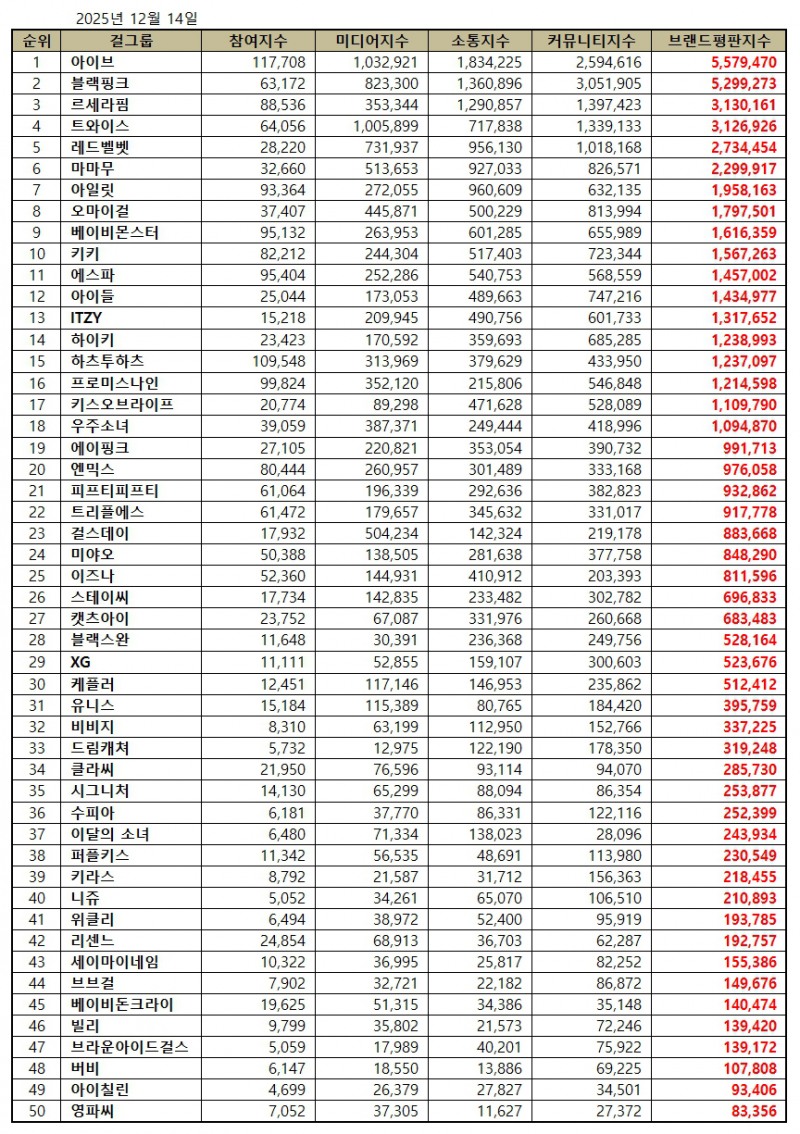 2025년 12월 14일

| 순위 | 걸그룹 | 참여지수 | 미디어지수 | 소통지수 | 커뮤니티지수 | 브랜드평판지수 |
|---|---|---|---|---|---|---|
| 1 | 아이브 | 117,708 | 1,032,921 | 1,834,225 | 2,594,616 | 5,579,470 |
| 2 | 블랙핑크 | 63,172 | 823,300 | 1,360,896 | 3,051,905 | 5,299,273 |
| 3 | 르세라핌 | 88,536 | 353,344 | 1,290,857 | 1,397,423 | 3,130,161 |
| 4 | 트와이스 | 64,056 | 1,005,899 | 717,838 | 1,339,133 | 3,126,926 |
| 5 | 레드벨벳 | 28,220 | 731,937 | 956,130 | 1,018,168 | 2,734,454 |
| 6 | 마마무 | 32,660 | 513,653 | 927,033 | 826,571 | 2,299,917 |
| 7 | 아일릿 | 93,364 | 272,055 | 960,609 | 632,135 | 1,958,163 |
| 8 | 오마이걸 | 37,407 | 445,871 | 500,229 | 813,994 | 1,797,501 |
| 9 | 베이비몬스터 | 95,132 | 263,953 | 601,285 | 655,989 | 1,616,359 |
| 10 | 키키 | 82,212 | 244,304 | 517,403 | 723,344 | 1,567,263 |
| 11 | 에스파 | 95,404 | 252,286 | 540,753 | 568,559 | 1,457,002 |
| 12 | 아이들 | 25,044 | 173,053 | 489,663 | 747,216 | 1,434,977 |
| 13 | ITZY | 15,218 | 209,945 | 490,756 | 601,733 | 1,317,652 |
| 14 | 하이키 | 23,423 | 170,592 | 359,693 | 685,285 | 1,238,993 |
| 15 | 하츠투하츠 | 109,548 | 313,969 | 379,629 | 433,950 | 1,237,097 |
| 16 | 프로미스나인 | 99,824 | 352,120 | 215,806 | 546,848 | 1,214,598 |
| 17 | 키스오브라이프 | 20,774 | 89,298 | 471,628 | 528,089 | 1,109,790 |
| 18 | 우주소녀 | 39,059 | 387,371 | 249,444 | 418,996 | 1,094,870 |
| 19 | 에이핑크 | 27,105 | 220,821 | 353,054 | 390,732 | 991,713 |
| 20 | 엔믹스 | 80,444 | 260,957 | 301,489 | 333,168 | 976,058 |
| 21 | 피프티피프티 | 61,064 | 196,339 | 292,636 | 382,823 | 932,862 |
| 22 | 트리플에스 | 61,472 | 179,657 | 345,632 | 331,017 | 917,778 |
| 23 | 걸스데이 | 17,932 | 504,234 | 142,324 | 219,178 | 883,668 |
| 24 | 미야오 | 50,388 | 138,505 | 281,638 | 377,758 | 848,290 |
| 25 | 이즈나 | 52,360 | 144,931 | 410,912 | 203,393 | 811,596 |
| 26 | 스테이씨 | 17,734 | 142,835 | 233,482 | 302,782 | 696,833 |
| 27 | 캣츠아이 | 23,752 | 67,087 | 331,976 | 260,668 | 683,483 |
| 28 | 블랙스완 | 11,648 | 30,391 | 236,368 | 249,756 | 528,164 |
| 29 | XG | 11,111 | 52,855 | 159,107 | 300,603 | 523,676 |
| 30 | 케플러 | 12,451 | 117,146 | 146,953 | 235,862 | 512,412 |
| 31 | 유니스 | 15,184 | 115,389 | 80,765 | 184,420 | 395,759 |
| 32 | 비비지 | 8,310 | 63,199 | 112,950 | 152,766 | 337,225 |
| 33 | 드림캐쳐 | 5,732 | 12,975 | 122,190 | 178,350 | 319,248 |
| 34 | 클라씨 | 21,950 | 76,596 | 93,114 | 94,070 | 285,730 |
| 35 | 시그니처 | 14,130 | 65,299 | 88,094 | 86,354 | 253,877 |
| 36 | 수피아 | 6,181 | 37,770 | 86,331 | 122,116 | 252,399 |
| 37 | 이달의 소녀 | 6,480 | 71,334 | 138,023 | 28,096 | 243,934 |
| 38 | 퍼플키스 | 11,342 | 56,535 | 48,691 | 113,980 | 230,549 |
| 39 | 키라스 | 8,792 | 21,587 | 31,712 | 156,363 | 218,455 |
| 40 | 니쥬 | 5,052 | 34,261 | 65,070 | 106,510 | 210,893 |
| 41 | 위클리 | 6,494 | 38,972 | 52,400 | 95,919 | 193,785 |
| 42 | 리센느 | 24,854 | 68,913 | 36,703 | 62,287 | 192,757 |
| 43 | 세이마이네임 | 10,322 | 36,995 | 25,817 | 82,252 | 155,386 |
| 44 | 브브걸 | 7,902 | 32,721 | 22,182 | 86,872 | 149,676 |
| 45 | 베이비돈크라이 | 19,625 | 51,315 | 34,386 | 35,148 | 140,474 |
| 46 | 빌리 | 9,799 | 35,802 | 21,573 | 72,246 | 139,420 |
| 47 | 브라운아이드걸스 | 5,059 | 17,989 | 40,201 | 75,922 | 139,172 |
| 48 | 버비 | 6,147 | 18,550 | 13,886 | 69,225 | 107,808 |
| 49 | 아이칠린 | 4,699 | 26,379 | 27,827 | 34,501 | 93,406 |
| 50 | 영파씨 | 7,052 | 37,305 | 11,627 | 27,372 | 83,356 |